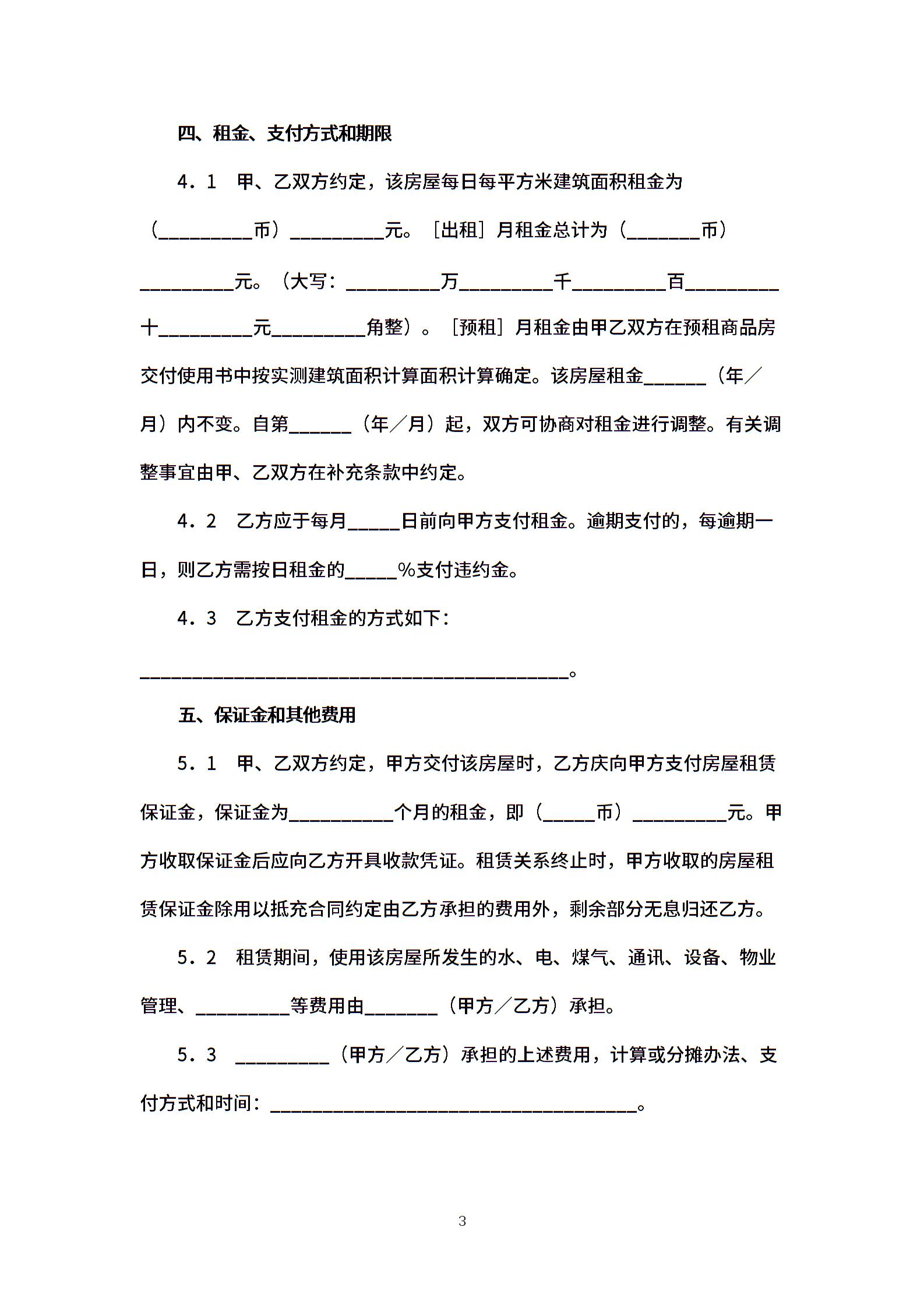 四、租金、支付方式和期限

4．1　甲、乙双方约定，该房屋每日每平方米建筑面积租金为（_________币）_________元。［出租］月租金总计为（_______币）_________元。（大写：_________万_________千_________百_________十_________元_________角整）。［预租］月租金由甲乙双方在预租商品房交付使用书中按实测建筑面积计算面积计算确定。该房屋租金______（年／月）内不变。自第______（年／月）起，双方可协商对租金进行调整。有关调整事宜由甲、乙双方在补充条款中约定。

4．2　乙方应于每月_____日前向甲方支付租金。逾期支付的，每逾期一日，则乙方需按日租金的_____%支付违约金。

4．3　乙方支付租金的方式如下：

_________________________________________。

五、保证金和其他费用

5．1　甲、乙双方约定，甲方交付该房屋时，乙方庆向甲方支付房屋租赁保证金，保证金为__________个月的租金，即（_____币）_________元。甲方收取保证金后应向乙方开具收款凭证。租赁关系终止时，甲方收取的房屋租赁保证金除用以抵充合同约定由乙方承担的费用外，剩余部分无息归还乙方。

5．2　租赁期间，使用该房屋所发生的水、电、煤气、通讯、设备、物业管理、_________等费用由_______（甲方／乙方）承担。

5．3　_________（甲方／乙方）承担的上述费用，计算或分摊办法、支付方式和时间：___________________________________。

3